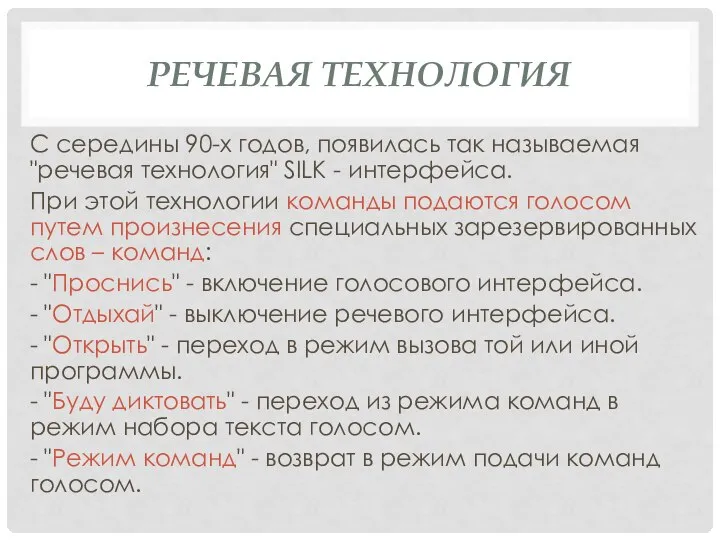 РЕЧЕВАЯ ТЕХНОЛОГИЯ

С середины 90-х годов, появилась так называемая "речевая технология" SILK - интерфейса.

При этой технологии команды подаются голосом путем произнесения специальных зарезервированных слов – команд:

- "Проснись" - включение голосового интерфейса.

- "Отдыхай" - выключение речевого интерфейса.

- "Открыть" - переход в режим вызова той или иной программы.

- "Буду диктовать" - переход из режима команд в режим набора текста голосом.

- "Режим команд" - возврат в режим подачи команд голосом.